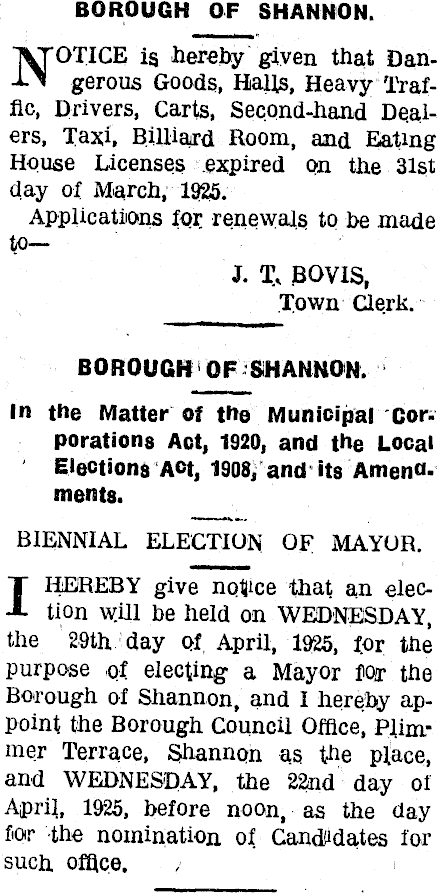 BOROUGH OF SHANNON.

NOTICE is hereby given that Dangerous Goods, Halls, Heavy Traffic, Drivers, Carts, Second-hand Dealers, Taxi, Billiard Room, and Eating House Licenses expired on the 31st day of March, 1925.

Applications for renewals to be made to—

J. T. BOVIS,
Town Clerk.

BOROUGH OF SHANNON.

In the Matter of the Municipal Corporations Act, 1920, and the Local Elections Act, 1908, and its Amendments.

BIENNIAL ELECTION OF MAYOR.

I HEREBY give notice that an election will be held on WEDNESDAY, the 29th day of April, 1925, for the purpose of electing a Mayor for the Borough of Shannon, and I hereby appoint the Borough Council Office, Plimmer Terrace, Shannon as the place, and WEDNESDAY, the 22nd day of April, 1925, before noon, as the day for the nomination of Candidates for such office.